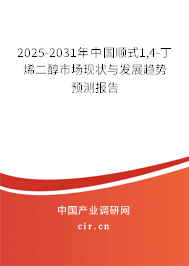 2025-2031年中国顺式1,4-丁烯二醇市场现状与发展趋势预测报告

中国产业调研网

cir.cn